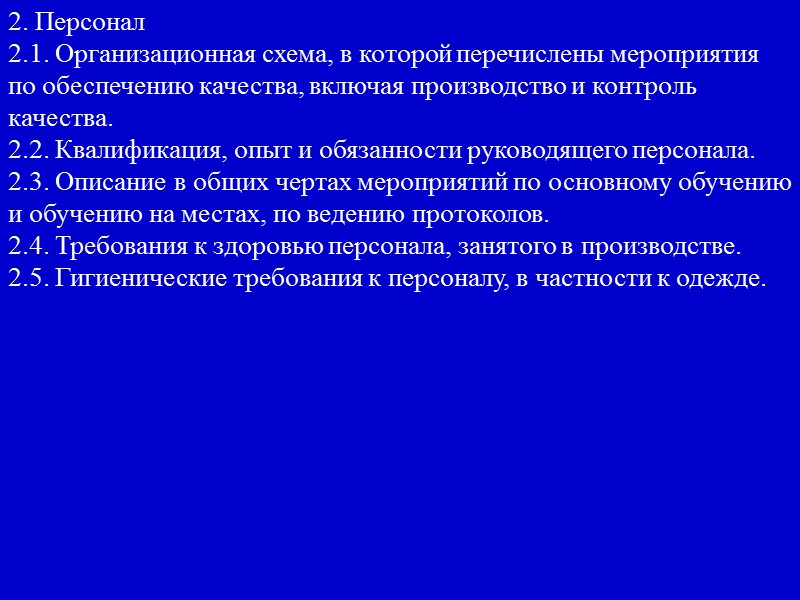 2. Персонал

2.1. Организационная схема, в которой перечислены мероприятия по обеспечению качества, включая производство и контроль качества.

2.2. Квалификация, опыт и обязанности руководящего персонала.

2.3. Описание в общих чертах мероприятий по основному обучению и обучению на местах, по ведению протоколов.

2.4. Требования к здоровью персонала, занятого в производстве.

2.5. Гигиенические требования к персоналу, в частности к одежде.